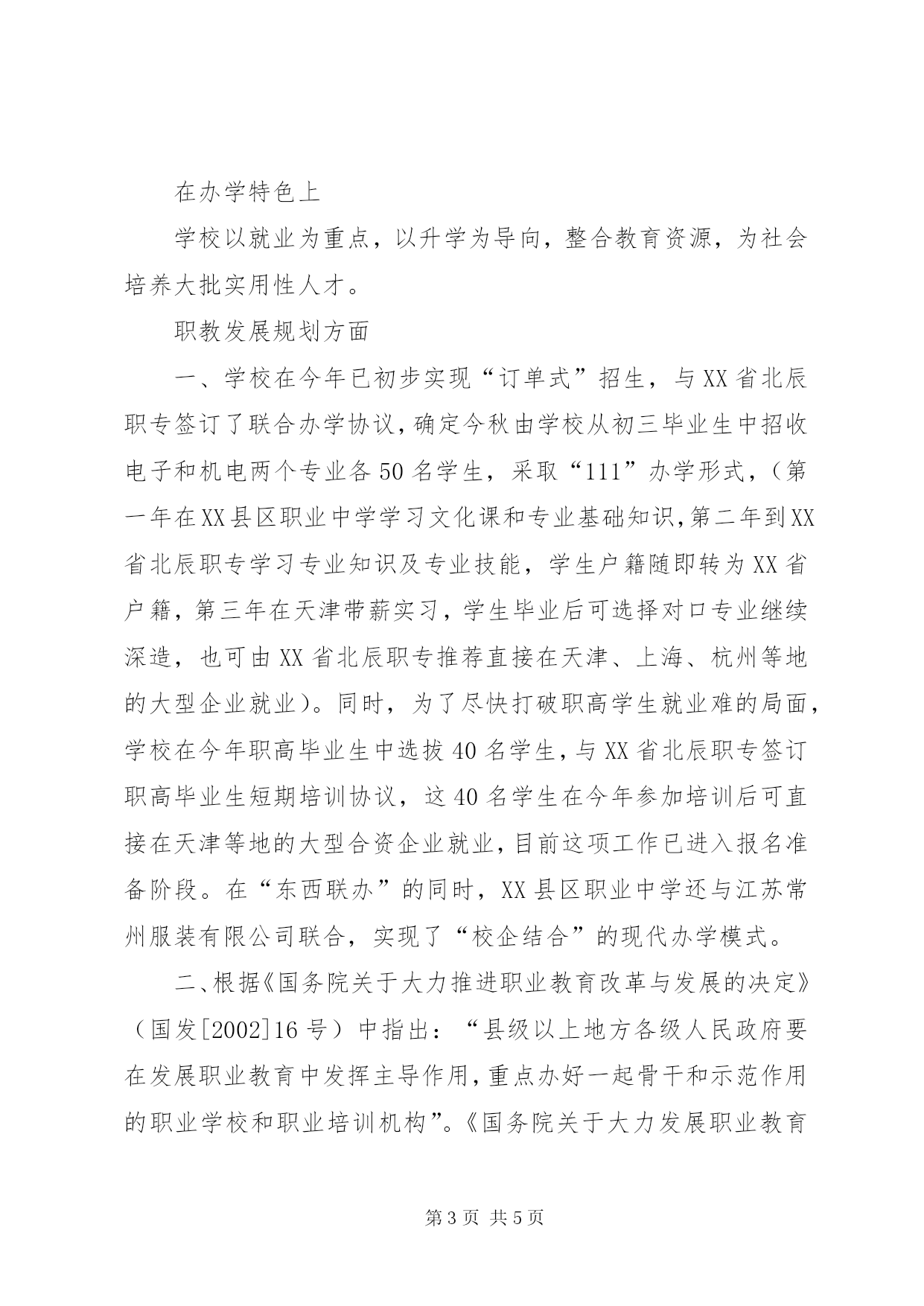 在办学特色上

学校以就业为重点，以升学为导向，整合教育资源，为社会培养大批实用性人才。

职教发展规划方面

一、学校在今年已初步实现“订单式”招生，与XX省北辰职专签订了联合办学协议，确定今秋由学校从初三毕业生中招收电子和机电两个专业各50名学生，采取“111”办学形式，（第一年在XX县区职业中学学习文化课和专业基础知识，第二年到XX省北辰职专学习专业知识及专业技能，学生户籍随即转为XX省户籍，第三年在天津带薪实习，学生毕业后可选择对口专业继续深造，也可由XX省北辰职专推荐直接在天津、上海、杭州等地的大型企业就业）。同时，为了尽快打破职高学生就业难的局面，学校在今年职高毕业生中选拔40名学生，与XX省北辰职专签订职高毕业生短期培训协议，这40名学生在今年参加培训后可直接在天津等地的大型合资企业就业，目前这项工作已进入报名准备阶段。在“东西联办”的同时，XX县区职业中学还与江苏常州服装有限公司联合，实现了“校企结合”的现代办学模式。

二、根据《国务院关于大力推进职业教育改革与发展的决定》（国发[2002]16号）中指出：“县级以上地方各级人民政府要在发展职业教育中发挥主导作用，重点办好一起骨干和示范作用的职业学校和职业培训机构”。《国务院关于大力发展职业教育

第3页 共5页